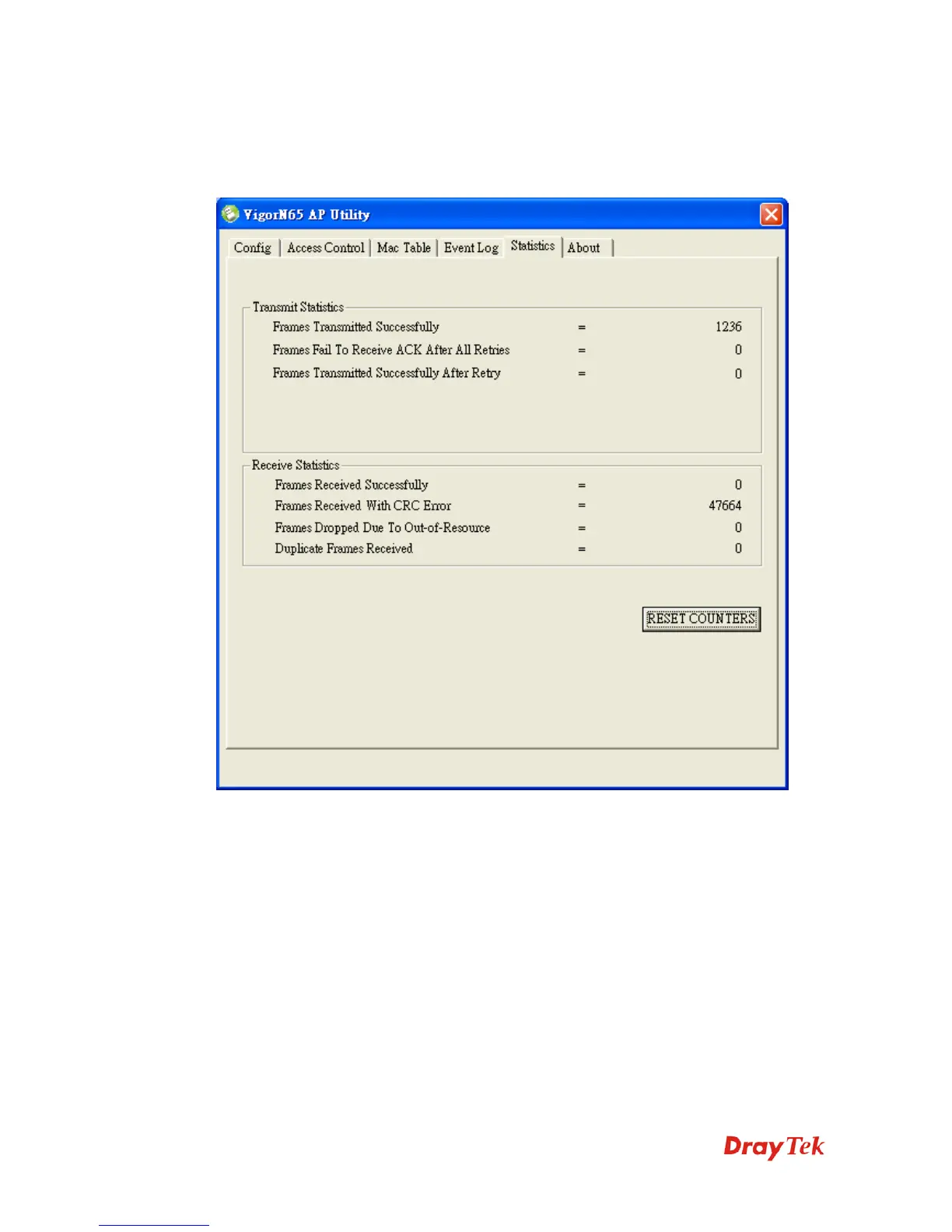 VigorN65 AP Utility

Config Access Control Mac Table Event Log Statistics About

Transmit Statistics

Frames Transmitted Successfully = 1236
Frames Fail To Receive ACK After All Retries = 0
Frames Transmitted Successfully After Retry = 0

Receive Statistics

Frames Received Successfully = 0
Frames Received With CRC Error = 47664
Frames Dropped Due To Out-of-Resource = 0
Duplicate Frames Received = 0

RESET COUNTERS

DrayTek